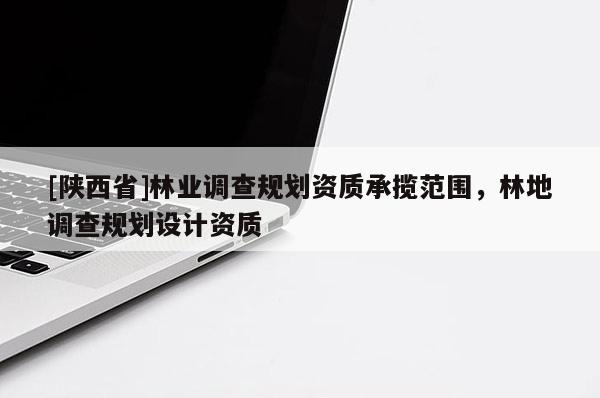 [陕西省]林业调查规划资质承揽范围，林地调查规划设计资质